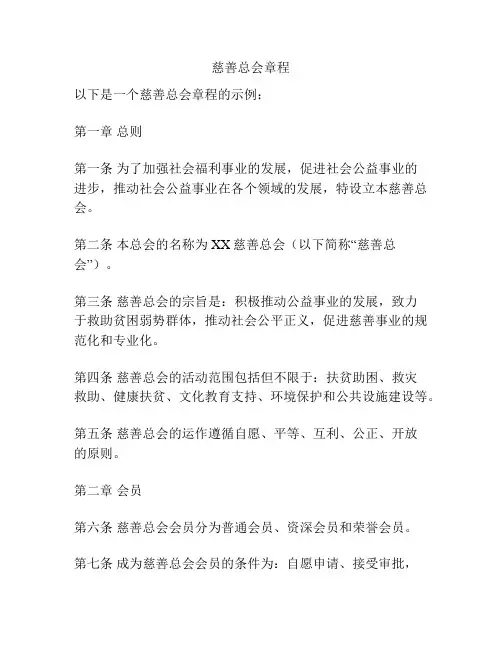 慈善总会章程

以下是一个慈善总会章程的示例：

第一章 总则

第一条 为了加强社会福利事业的发展，促进社会公益事业的进步，推动社会公益事业在各个领域的发展，特设立本慈善总会。

第二条 本总会的名称为 XX 慈善总会（以下简称“慈善总会”）。

第三条 慈善总会的宗旨是：积极推动公益事业的发展，致力于救助贫困弱势群体，推动社会公平正义，促进慈善事业的规范化和专业化。

第四条 慈善总会的活动范围包括但不限于：扶贫助困、救灾救助、健康扶贫、文化教育支持、环境保护和公共设施建设等。

第五条 慈善总会的运作遵循自愿、平等、互利、公正、开放的原则。

第二章 会员

第六条 慈善总会会员分为普通会员、资深会员和荣誉会员。

第七条 成为慈善总会会员的条件为：自愿申请、接受审批，